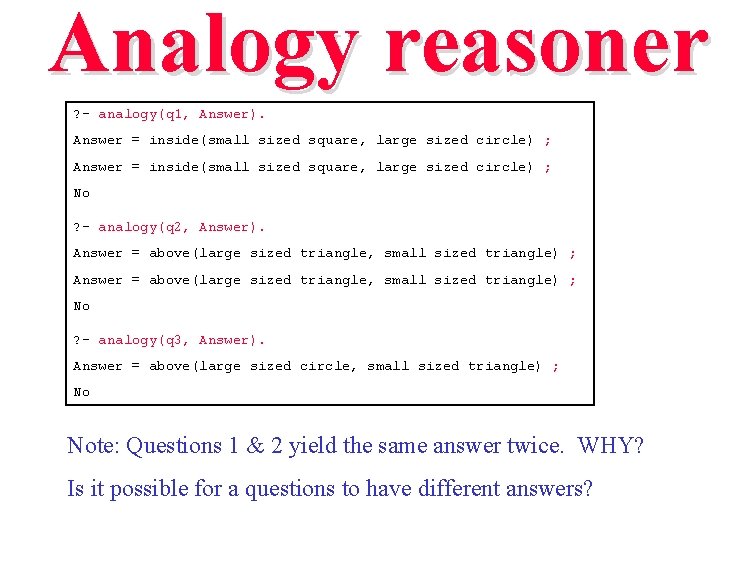 Analogy reasoner

?- analogy(q1, Answer).

Answer = inside(small sized square, large sized circle) ;

Answer = inside(small sized square, large sized circle) ;

No

?- analogy(q2, Answer).

Answer = above(large sized triangle, small sized triangle) ;

Answer = above(large sized triangle, small sized triangle) ;

No

?- analogy(q3, Answer).

Answer = above(large sized circle, small sized triangle) ;

No

Note: Questions 1 & 2 yield the same answer twice. WHY?

Is it possible for a questions to have different answers?